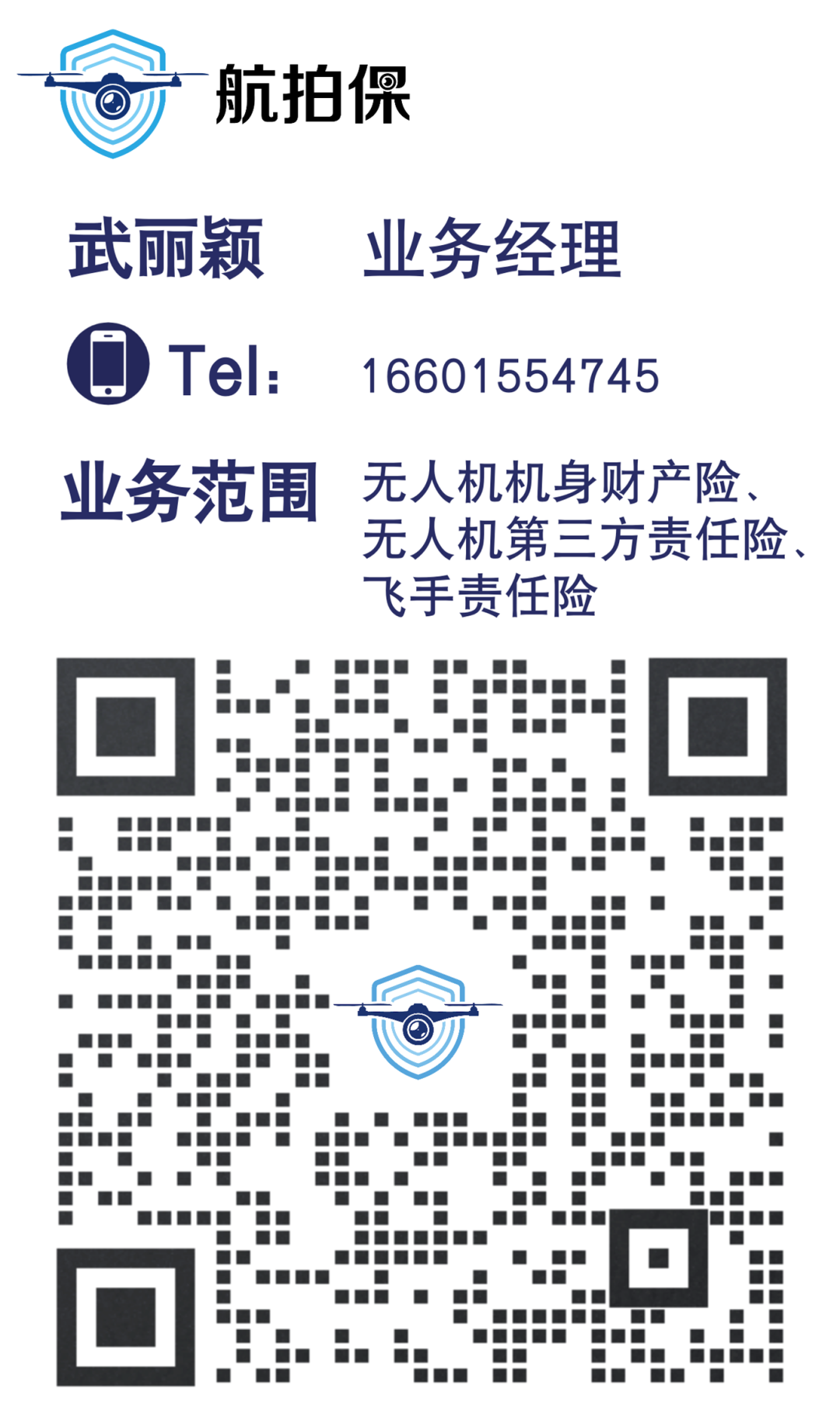 航拍保

武丽颖 业务经理

Tel: 16601554745

业务范围 无人机机身财产险、无人机第三方责任险、飞手责任险